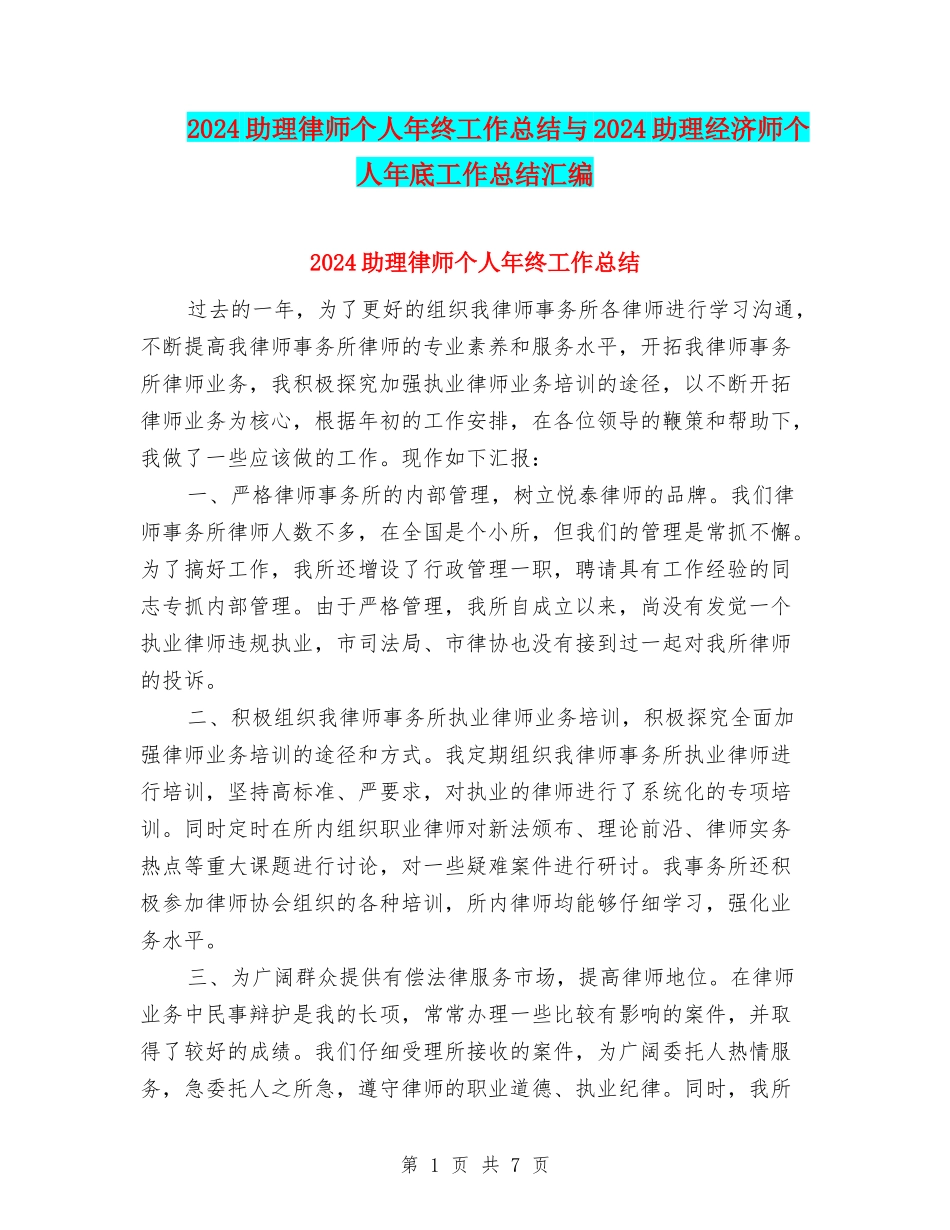 2024助理律师个人年终工作总结与2024助理经济师个人年底工作总结汇编

2024助理律师个人年终工作总结

过去的一年，为了更好的组织我律师事务所各律师进行学习沟通，不断提高我律师事务所律师的专业素养和服务水平，开拓我律师事务所律师业务，我积极探究加强执业律师业务培训的途径，以不断开拓律师业务为核心，根据年初的工作安排，在各位领导的鞭策和帮助下，我做了一些应该做的工作。现作如下汇报：

一、严格律师事务所的内部管理，树立悦泰律师的品牌。我们律师事务所律师人数不多，在全国是个小所，但我们的管理是常抓不懈。为了搞好工作，我所还增设了行政管理一职，聘请具有工作经验的同志专抓内部管理。由于严格管理，我所自成立以来，尚没有发觉一个执业律师违规执业，市司法局、市律协也没有接到过一起对我所律师的投诉。

二、积极组织我律师事务所执业律师业务培训，积极探究全面加强律师业务培训的途径和方式。我定期组织我律师事务所执业律师进行培训，坚持高标准、严要求，对执业的律师进行了系统化的专项培训。同时定时在所内组织职业律师对新法颁布、理论前沿、律师实务热点等重大课题进行讨论，对一些疑难案件进行研讨。我事务所还积极参加律师协会组织的各种培训，所内律师均能够仔细学习，强化业务水平。

三、为广阔群众提供有偿法律服务市场，提高律师地位。在律师业务中民事辩护是我的长项，常常办理一些比较有影响的案件，并取得了较好的成绩。我们仔细受理所接收的案件，为广阔委托人热情服务，急委托人之所急，遵守律师的职业道德、执业纪律。同时，我所

第 1 页 共 7 页